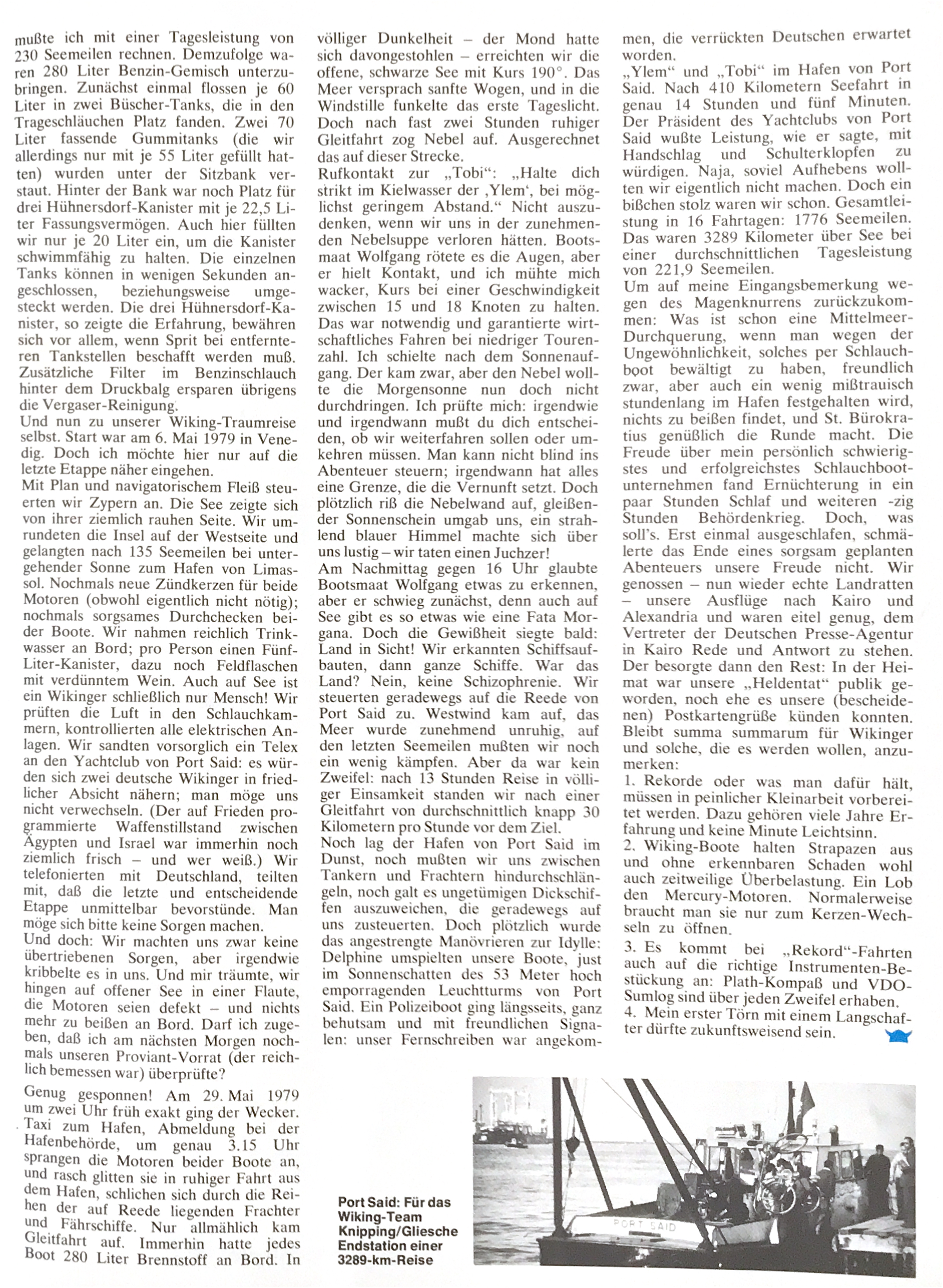 mußte ich mit einer Tagesleistung von 230 Seemeilen rechnen. Demzufolge waren 280 Liter Benzin-Gemisch unterzubringen. Zunächst einmal flossen je 60 Liter in zwei Büscher-Tanks, die in den Trageschläuchen Platz fanden. Zwei 70 Liter fassende Gummitanks (die wir allerdings nur mit je 55 Liter gefüllt hatten) wurden unter der Sitzbank verstaut. Hinter der Bank war noch Platz für drei Hühnersdorf-Kanister mit je 22,5 Liter Fassungsvermögen. Auch hier füllten wir nur je 20 Liter ein, um die Kanister schwimmfähig zu halten. Die einzelnen Tanks können in wenigen Sekunden angeschlossen, beziehungsweise umgesteckt werden. Die drei Hühnersdorf-Kanister, so zeigte die Erfahrung, bewähren sich vor allem, wenn Sprit bei entfernteren Tankstellen beschafft werden muß. Zusätzliche Filter im Benzinschlauch hinter dem Druckbalg ersparen übrigens die Vergaser-Reinigung.
Und nun zu unserer Wiking-Traumreise selbst. Start war am 6. Mai 1979 in Venedig. Doch ich möchte hier nur auf die letzte Etappe näher eingehen.
Mit Plan und navigatorischem Fleiß steuerten wir Zypern an. Die See zeigte sich von ihrer ziemlich rauhen Seite. Wir umrundeten die Insel auf der Westseite und gelangten nach 135 Seemeilen bei untergehender Sonne zum Hafen von Limassol. Nochmals neue Zündkerzen für beide Motoren (obwohl eigentlich nicht nötig); nochmals sorgsames Durchchecken beider Boote. Wir nahmen reichlich Trinkwasser an Bord; pro Person einen Fünf-Liter-Kanister, dazu noch Feldflaschen mit verdünntem Wein. Auch auf See ist ein Wikinger schließlich nur Mensch! Wir prüften die Luft in den Schlauchkammern, kontrollierten alle elektrischen Anlagen. Wir sandten vorsorglich ein Telex an den Yachtclub von Port Said: es würden sich zwei deutsche Wikinger in friedlicher Absicht nähern; man möge uns nicht verwechseln. (Der auf Frieden programmierte Waffenstillstand zwischen Ägypten und Israel war immerhin noch ziemlich frisch – und wer weiß.) Wir telefonierten mit Deutschland, teilten mit, daß die letzte und entscheidende Etappe unmittelbar bevorstünde. Man möge sich bitte keine Sorgen machen.
Und doch: Wir machten uns zwar keine übertriebenen Sorgen, aber irgendwie kribbelte es in uns. Und mir träumte, wir hingen auf offener See in einer Flaute, die Motoren seien defekt – und nichts mehr zu beißen an Bord. Darf ich zugeben, daß ich am nächsten Morgen nochmals unseren Proviant-Vorrat (der reichlich bemessen war) überprüfte?
Genug gesponnen! Am 29. Mai 1979 um zwei Uhr früh exakt ging der Wecker. Taxi zum Hafen, Abmeldung bei der Hafenbehörde, um genau 3.15 Uhr sprangen die Motoren beider Boote an, und rasch glitten sie in ruhiger Fahrt aus dem Hafen, schlichen sich durch die Reihen der auf Reede liegenden Frachter und Fährschiffe. Nur allmählich kam Gleitfahrt auf. Immerhin hatte jedes Boot 280 Liter Brennstoff an Bord. In völliger Dunkelheit – der Mond hatte sich davongestohlen – erreichten wir die offene, schwarze See mit Kurs 190°. Das Meer versprach sanfte Wogen, und in die Windstille funkelte das erste Tageslicht. Doch nach fast zwei Stunden ruhiger Gleitfahrt zog Nebel auf. Ausgerechnet das auf dieser Strecke.
Rufkontakt zur „Tobi“: „Halte dich strikt im Kielwasser der ‚Ylem‘, bei möglichst geringem Abstand.“ Nicht auszudenken, wenn wir uns in der zunehmenden Nebelsuppe verloren hätten. Bootsmaat Wolfgang rötete es die Augen, aber er hielt Kontakt, und ich mühte mich wacker, Kurs bei einer Geschwindigkeit zwischen 15 und 18 Knoten zu halten. Das war notwendig und garantierte wirtschaftliches Fahren bei niedriger Tourenzahl. Ich schielte nach dem Sonnenaufgang. Der kam zwar, aber den Nebel wollte die Morgensonne nun doch nicht durchdringen. Ich prüfte mich: irgendwie und irgendwann mußt du dich entscheiden, ob wir weiterfahren sollen oder umkehren müssen. Man kann nicht blind ins Abenteuer steuern; irgendwann hat alles eine Grenze, die die Vernunft setzt. Doch plötzlich riß die Nebelwand auf, gleißender Sonnenschein umgab uns, ein strahlend blauer Himmel machte sich über uns lustig – wir taten einen Juchzer!
Am Nachmittag gegen 16 Uhr glaubte Bootsmaat Wolfgang etwas zu erkennen, aber er schwieg zunächst, denn auch auf See gibt es so etwas wie eine Fata Morgana. Doch die Gewißheit siegte bald: Land in Sicht! Wir erkannten Schiffsaufbauten, dann ganze Schiffe. War das Land? Nein, keine Schizophrenie. Wir steuerten geradewegs auf die Reede von Port Said zu. Westwind kam auf, das Meer wurde zunehmend unruhig, auf den letzten Seemeilen mußten wir noch ein wenig kämpfen. Aber da war kein Zweifel: nach 13 Stunden Reise in völliger Einsamkeit standen wir nach einer Gleitfahrt von durchschnittlich knapp 30 Kilometern pro Stunde vor dem Ziel.
Noch lag der Hafen von Port Said im Dunst, noch mußten wir uns zwischen Tankern und Frachtern hindurchschlängeln, noch galt es ungetümigen Dickschiffen auszuweichen, die geradewegs auf uns zusteuerten. Doch plötzlich wurde das angestrengte Manövrieren zur Idylle: Delphine umspielten unsere Boote, just im Sonnenschatten des 53 Meter hoch emporragenden Leuchtturms von Port Said. Ein Polizeiboot ging längsseits, ganz behutsam und mit freundlichen Signalen: unser Fernschreiben war angekommen, die verrückten Deutschen erwartet worden.
„Ylem“ und „Tobi“ im Hafen von Port Said. Nach 410 Kilometern Seefahrt in genau 14 Stunden und fünf Minuten. Der Präsident des Yachtclubs von Port Said wußte Leistung, wie er sagte, mit Handschlag und Schulterklopfen zu würdigen. Naja, soviel Aufhebens wollten wir eigentlich nicht machen. Doch ein bißchen stolz waren wir schon. Gesamtleistung in 16 Fahrtagen: 1776 Seemeilen. Das waren 3289 Kilometer über See bei einer durchschnittlichen Tagesleistung von 221,9 Seemeilen.
Um auf meine Eingangsbemerkung wegen des Magenknurrens zurückzukommen: Was ist schon eine Mittelmeer-Durchquerung, wenn man wegen der Ungewöhnlichkeit, solches per Schlauchboot bewältigt zu haben, freundlich zwar, aber auch ein wenig mißtrauisch stundenlang im Hafen festgehalten wird, nichts zu beißen findet, und St. Bürokratius genüßlich die Runde macht. Die Freude über mein persönlich schwierigstes und erfolgreichstes Schlauchbootunternehmen fand Ernüchterung in ein paar Stunden Schlaf und weiteren -zig Stunden Behördenkrieg. Doch, was soll's. Erst einmal ausgeschlafen, schmälerte das Ende eines sorgsam geplanten Abenteuers unsere Freude nicht. Wir genossen – nun wieder echte Landratten – unsere Ausflüge nach Kairo und Alexandria und waren eitel genug, dem Vertreter der Deutschen Presse-Agentur in Kairo Rede und Antwort zu stehen. Der besorgte dann den Rest: In der Heimat war unsere „Heldentat“ publik geworden, noch ehe es unsere (bescheidenen) Postkartengrüße künden konnten. Bleibt summa summarum für Wikinger und solche, die es werden wollen, anzumerken:
1. Rekorde oder was man dafür hält, müssen in peinlicher Kleinarbeit vorbereitet werden. Dazu gehören viele Jahre Erfahrung und keine Minute Leichtsinn.
2. Wiking-Boote halten Strapazen aus und ohne erkennbaren Schaden wohl auch zeitweilige Überbelastung. Ein Lob den Mercury-Motoren. Normalerweise braucht man sie nur zum Kerzen-Wechseln zu öffnen.
3. Es kommt bei „Rekord“-Fahrten auch auf die richtige Instrumenten-Bestückung an: Plath-Kompaß und VDO-Sumlog sind über jeden Zweifel erhaben.
4. Mein erster Törn mit einem Langschafter dürfte zukunftsweisend sein.

Port Said: Für das Wiking-Team Knipping/Gliesche Endstation einer 3289-km-Reise

PORT SAID